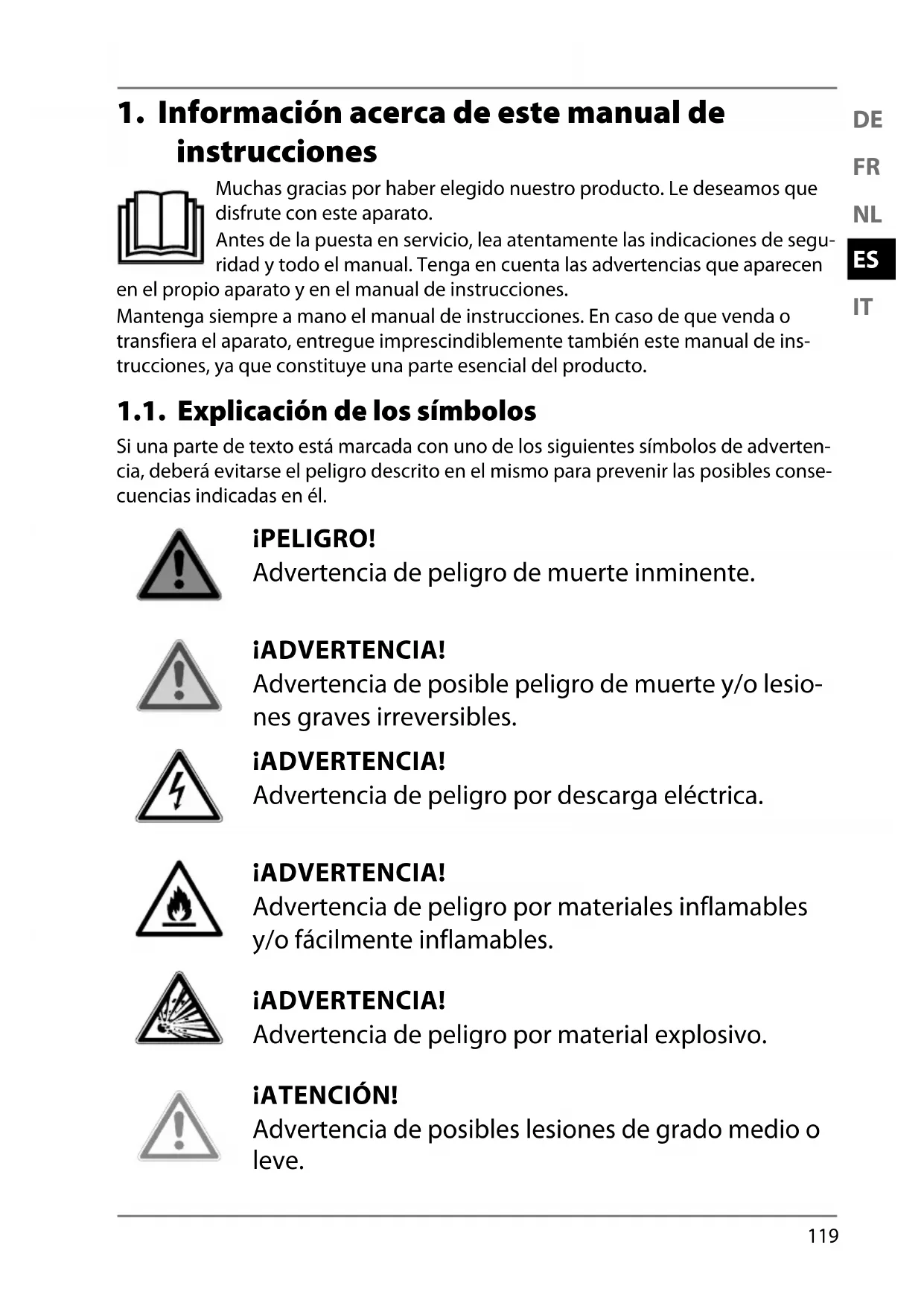 1. Información acerca de este manual de instrucciones

DE
FR
NL
ES
IT

Muchas gracias por haber elegido nuestro producto. Le deseamos que disfrute con este aparato.
Antes de la puesta en servicio, lea atentamente las indicaciones de seguridad y todo el manual. Tenga en cuenta las advertencias que aparecen en el propio aparato y en el manual de instrucciones.
Mantenga siempre a mano el manual de instrucciones. En caso de que venda o transfiera el aparato, entregue imprescindiblemente también este manual de instrucciones, ya que constituye una parte esencial del producto.

1.1. Explicación de los símbolos

Si una parte de texto está marcada con uno de los siguientes símbolos de advertencia, deberá evitarse el peligro descrito en el mismo para prevenir las posibles consecuencias indicadas en él.

¡PELIGRO!
Advertencia de peligro de muerte inminente.

¡ADVERTENCIA!
Advertencia de posible peligro de muerte y/o lesiones graves irreversibles.

¡ADVERTENCIA!
Advertencia de peligro por descarga eléctrica.

¡ADVERTENCIA!
Advertencia de peligro por materiales inflamables y/o fácilmente inflamables.

¡ADVERTENCIA!
Advertencia de peligro por material explosivo.

¡ATENCIÓN!
Advertencia de posibles lesiones de grado medio o leve.

119